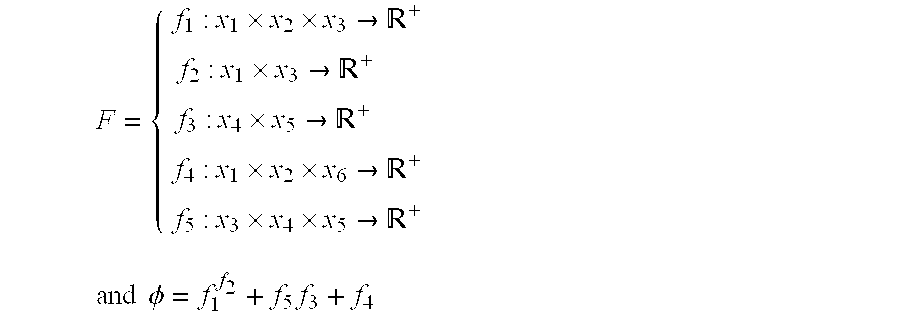 $F = \begin{cases} f_1 : x_1 \times x_2 \times x_3 \to \mathbb{R}^+ \\ f_2 : x_1 \times x_3 \to \mathbb{R}^+ \\ f_3 : x_4 \times x_5 \to \mathbb{R}^+ \\ f_4 : x_1 \times x_2 \times x_6 \to \mathbb{R}^+ \\ f_5 : x_3 \times x_4 \times x_5 \to \mathbb{R}^+ \end{cases}$

and $\phi = f_1^{f_2} + f_5 f_3 + f_4$